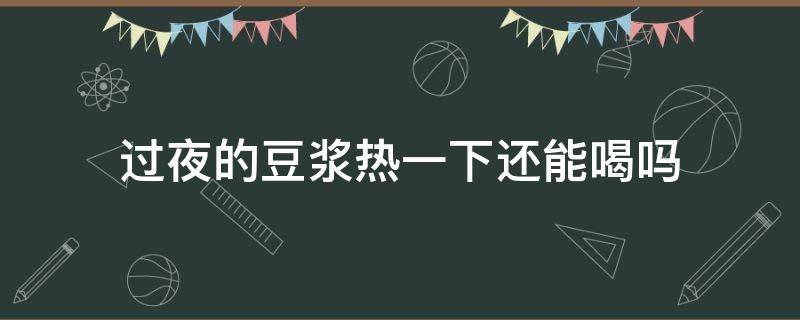 过夜的豆浆热一下还能喝吗